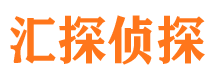 汇探侦探